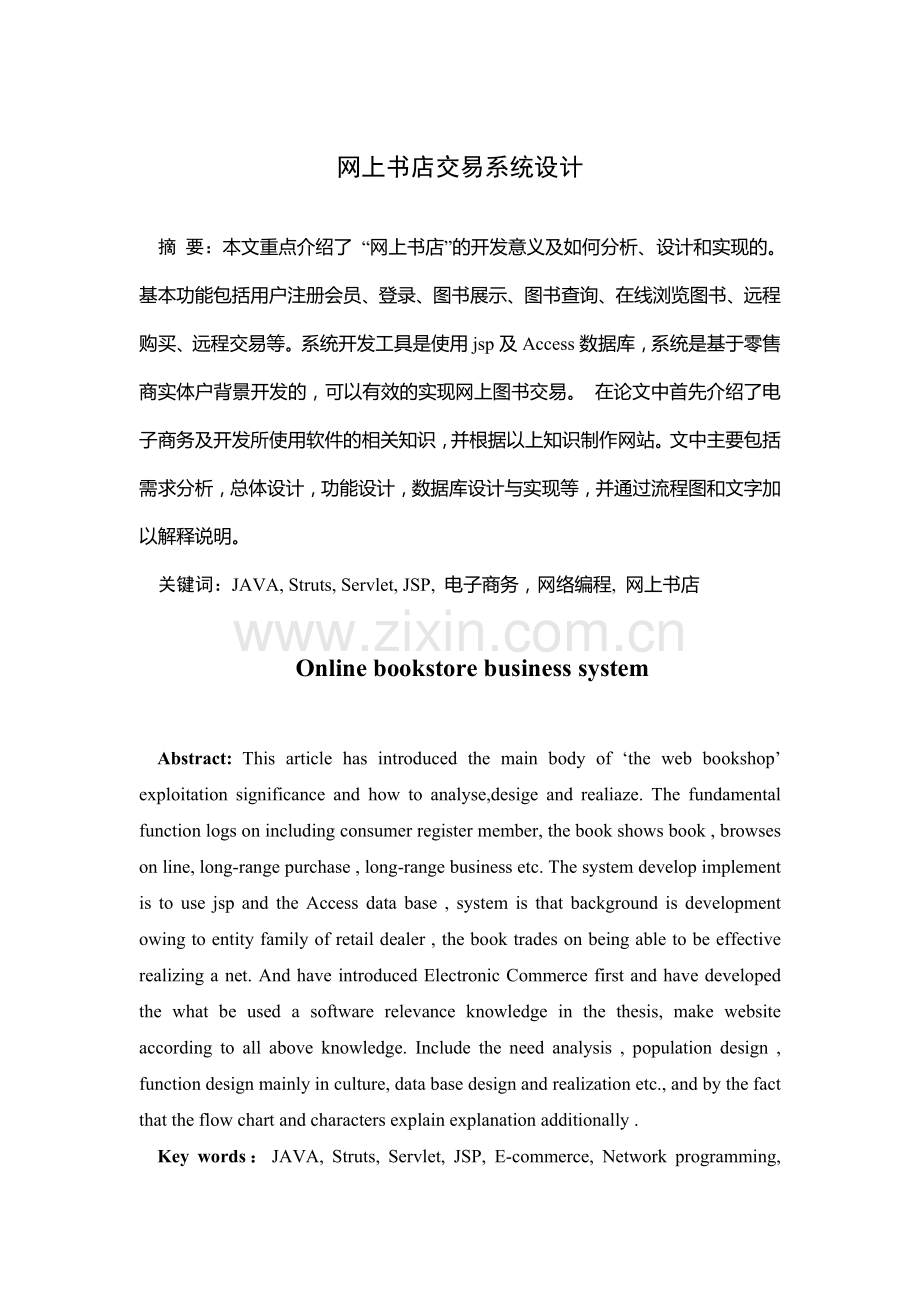 网上书店交易系统设计

摘 要：本文重点介绍了“网上书店”的开发意义及如何分析、设计和实现的。基本功能包括用户注册会员、登录、图书展示、图书查询、在线浏览图书、远程购买、远程交易等。系统开发工具是使用jsp及Access数据库，系统是基于零售商实体户背景开发的，可以有效的实现网上图书交易。 在论文中首先介绍了电子商务及开发所使用软件的相关知识，并根据以上知识制作网站。文中主要包括需求分析，总体设计，功能设计，数据库设计与实现等，并通过流程图和文字加以解释说明。

关键词：JAVA, Struts, Servlet, JSP, 电子商务，网络编程, 网上书店

Online bookstore business system

Abstract: This article has introduced the main body of 'the web bookshop' exploitation significance and how to analyse,desige and realiaze. The fundamental function logs on including consumer register member, the book shows book , browses on line, long-range purchase , long-range business etc. The system develop implement is to use jsp and the Access data base , system is that background is development owing to entity family of retail dealer , the book trades on being able to be effective realizing a net. And have introduced Electronic Commerce first and have developed the what be used a software relevance knowledge in the thesis, make website according to all above knowledge. Include the need analysis , population design , function design mainly in culture, data base design and realization etc., and by the fact that the flow chart and characters explain explanation additionally .

Key words： JAVA, Struts, Servlet, JSP, E-commerce, Network programming,

www.zixin.com.cn